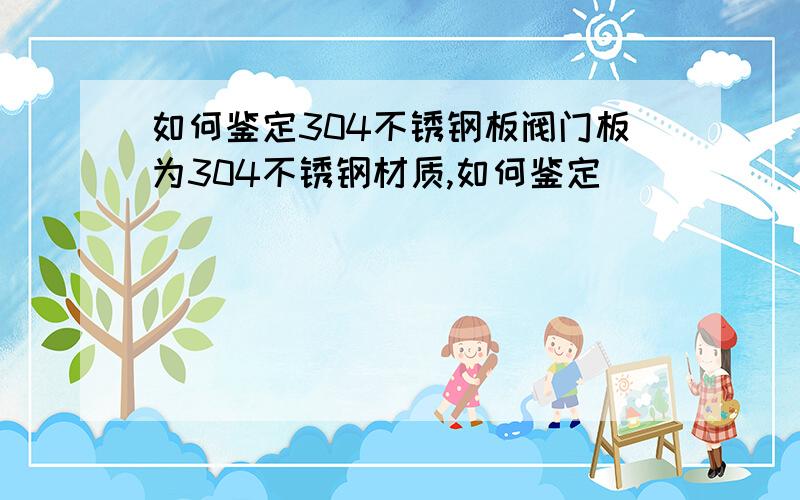 如何鉴定304不锈钢板阀门板为304不锈钢材质,如何鉴定